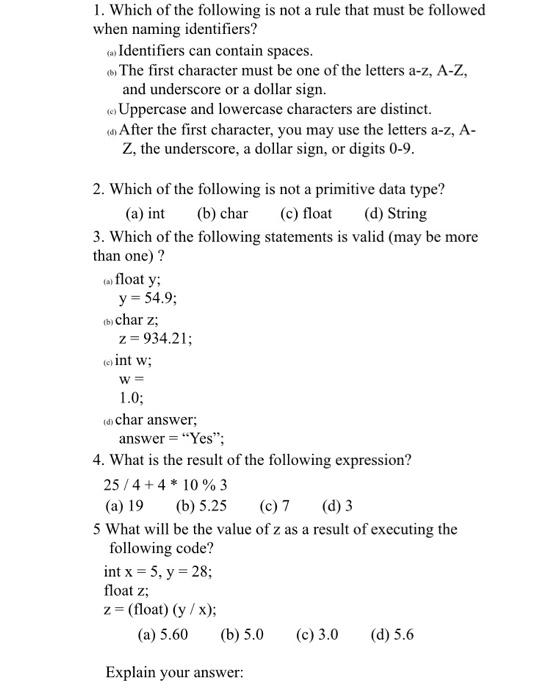 1. Which of the following is not a rule that must be followed when naming identifiers?

(a) Identifiers can contain spaces.

(b) The first character must be one of the letters a-z, A-Z, and underscore or a dollar sign.

(c) Uppercase and lowercase characters are distinct.

(d) After the first character, you may use the letters a-z, A-Z, the underscore, a dollar sign, or digits 0-9.

2. Which of the following is not a primitive data type?

(a) int (b) char (c) float (d) String

3. Which of the following statements is valid (may be more than one) ?

(a) float y;
y = 54.9;

(b) char z;
z = 934.21;

(c) int w;
w =
1.0;

(d) char answer;
answer = “Yes”;

4. What is the result of the following expression?

25 / 4 + 4 * 10 % 3

(a) 19 (b) 5.25 (c) 7 (d) 3

5 What will be the value of z as a result of executing the following code?

int x = 5, y = 28;
float z;
z = (float) (y / x);

(a) 5.60 (b) 5.0 (c) 3.0 (d) 5.6

Explain your answer: